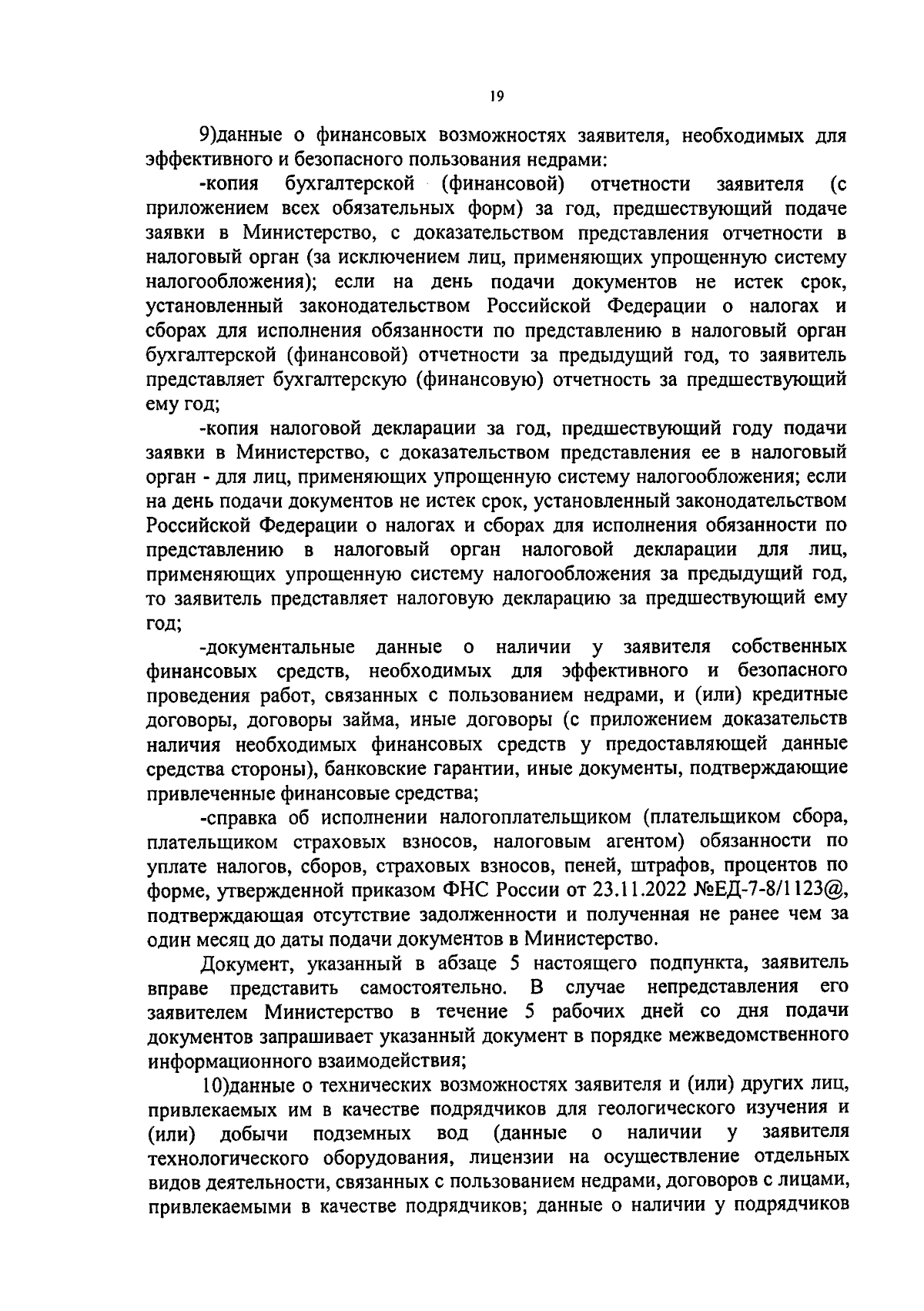 19

9)данные о финансовых возможностях заявителя, необходимых для эффективного и безопасного пользования недрами:

-копия бухгалтерской (финансовой) отчетности заявителя (с приложением всех обязательных форм) за год, предшествующий подаче заявки в Министерство, с доказательством представления отчетности в налоговый орган (за исключением лиц, применяющих упрощенную систему налогообложения); если на день подачи документов не истек срок, установленный законодательством Российской Федерации о налогах и сборах для исполнения обязанности по представлению в налоговый орган бухгалтерской (финансовой) отчетности за предыдущий год, то заявитель представляет бухгалтерскую (финансовую) отчетность за предшествующий ему год;

-копия налоговой декларации за год, предшествующий году подачи заявки в Министерство, с доказательством представления ее в налоговый орган - для лиц, применяющих упрощенную систему налогообложения; если на день подачи документов не истек срок, установленный законодательством Российской Федерации о налогах и сборах для исполнения обязанности по представлению в налоговый орган налоговой декларации для лиц, применяющих упрощенную систему налогообложения за предыдущий год, то заявитель представляет налоговую декларацию за предшествующий ему год;

-документальные данные о наличии у заявителя собственных финансовых средств, необходимых для эффективного и безопасного проведения работ, связанных с пользованием недрами, и (или) кредитные договоры, договоры займа, иные договоры (с приложением доказательств наличия необходимых финансовых средств у предоставляющей данные средства стороны), банковские гарантии, иные документы, подтверждающие привлеченные финансовые средства;

-справка об исполнении налогоплательщиком (плательщиком сбора, плательщиком страховых взносов, налоговым агентом) обязанности по уплате налогов, сборов, страховых взносов, пеней, штрафов, процентов по форме, утвержденной приказом ФНС России от 23.11.2022 №ЕД-7-8/1123@, подтверждающая отсутствие задолженности и полученная не ранее чем за один месяц до даты подачи документов в Министерство.

Документ, указанный в абзаце 5 настоящего подпункта, заявитель вправе представить самостоятельно. В случае непредставления его заявителем Министерство в течение 5 рабочих дней со дня подачи документов запрашивает указанный документ в порядке межведомственного информационного взаимодействия;

10)данные о технических возможностях заявителя и (или) других лиц, привлекаемых им в качестве подрядчиков для геологического изучения и (или) добычи подземных вод (данные о наличии у заявителя технологического оборудования, лицензии на осуществление отдельных видов деятельности, связанных с пользованием недрами, договоров с лицами, привлекаемыми в качестве подрядчиков; данные о наличии у подрядчиков